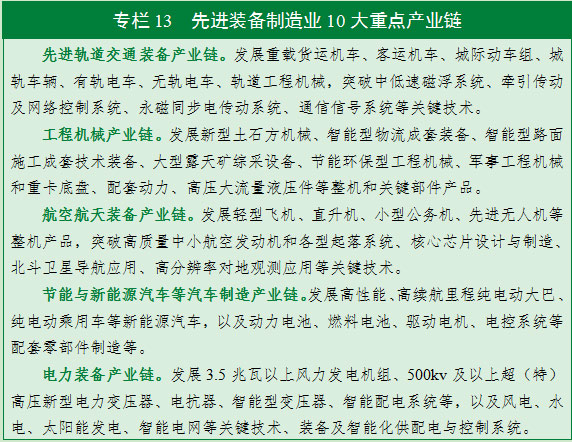 专栏13 先进装备制造业10大重点产业链

先进轨道交通装备产业链。发展重载货运机车、客运机车、城际动车组、城轨车辆、有轨电车、无轨电车、轨道工程机械，突破中低速磁浮系统、牵引传动及网络控制系统、永磁同步电传动系统、通信信号系统等关键技术。

工程机械产业链。发展新型土石方机械、智能型物流成套装备、智能型路面施工成套技术装备、大型露天矿综采设备、节能环保型工程机械、军事工程机械和重卡底盘、配套动力、高压大流量液压件等整机和关键部件产品。

航空航天装备产业链。发展轻型飞机、直升机、小型公务机、先进无人机等整机产品，突破高质量中小航空发动机和各型起落系统、核心芯片设计与制造、北斗卫星导航应用、高分辨率对地观测应用等关键技术。

节能与新能源汽车等汽车制造产业链。发展高性能、高续航里程纯电动大巴、纯电动乘用车等新能源汽车，以及动力电池、燃料电池、驱动电机、电控系统等配套零部件制造等。

电力装备产业链。发展3.5兆瓦以上风力发电机组、500kv及以上超（特）高压新型电力变压器、电抗器、智能型变压器、智能配电系统等，以及风电、水电、太阳能发电、智能电网等关键技术、装备及智能化供配电与控制系统。